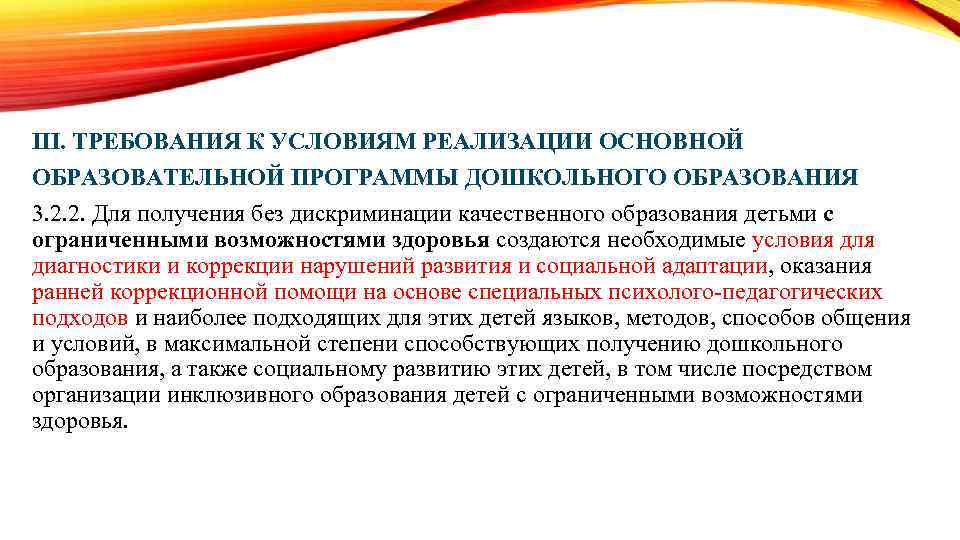 III. ТРЕБОВАНИЯ К УСЛОВИЯМ РЕАЛИЗАЦИИ ОСНОВНОЙ ОБРАЗОВАТЕЛЬНОЙ ПРОГРАММЫ ДОШКОЛЬНОГО ОБРАЗОВАНИЯ

3.2.2. Для получения без дискриминации качественного образования детьми с ограниченными возможностями здоровья создаются необходимые условия для диагностики и коррекции нарушений развития и социальной адаптации, оказания ранней коррекционной помощи на основе специальных психолого-педагогических подходов и наиболее подходящих для этих детей языков, методов, способов общения и условий, в максимальной степени способствующих получению дошкольного образования, а также социальному развитию этих детей, в том числе посредством организации инклюзивного образования детей с ограниченными возможностями здоровья.